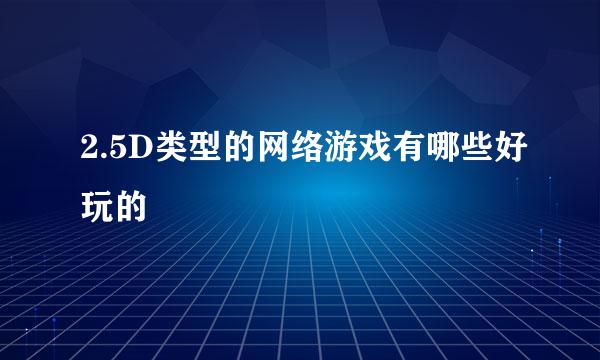 2.5D类型的网络游戏有哪些好玩的